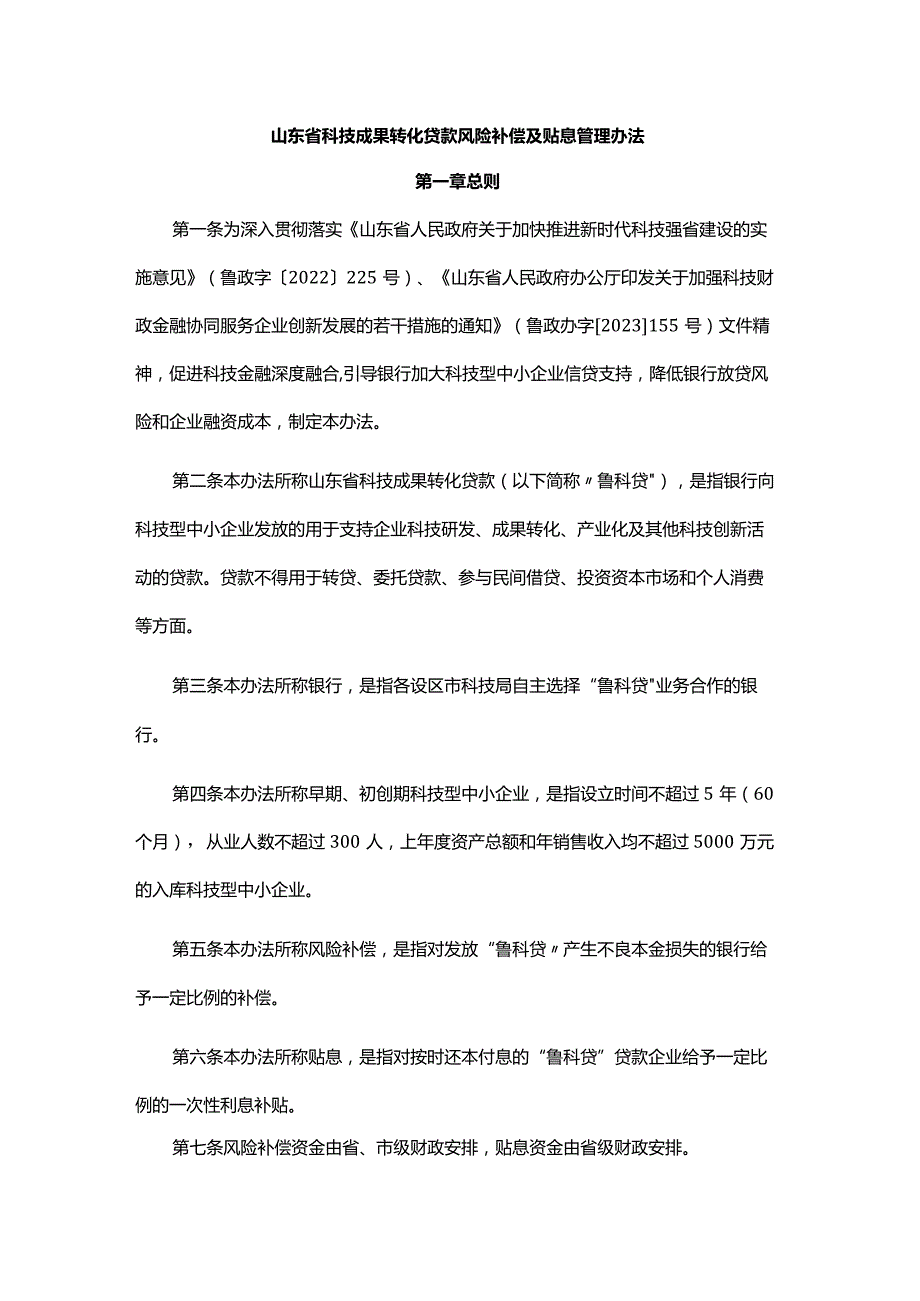 山东省科技成果转化贷款风险补偿及贴息管理办法

第一章总则

第一条为深入贯彻落实《山东省人民政府关于加快推进新时代科技强省建设的实施意见》（鲁政字〔2022〕225号）、《山东省人民政府办公厅印发关于加强科技财政金融协同服务企业创新发展的若干措施的通知》（鲁政办字[2023]155号）文件精神，促进科技金融深度融合,引导银行加大科技型中小企业信贷支持，降低银行放贷风险和企业融资成本，制定本办法。

第二条本办法所称山东省科技成果转化贷款（以下简称〃鲁科贷"），是指银行向科技型中小企业发放的用于支持企业科技研发、成果转化、产业化及其他科技创新活动的贷款。贷款不得用于转贷、委托贷款、参与民间借贷、投资资本市场和个人消费等方面。

第三条本办法所称银行，是指各设区市科技局自主选择“鲁科贷"业务合作的银行。

第四条本办法所称早期、初创期科技型中小企业，是指设立时间不超过5年（60个月），从业人数不超过300人，上年度资产总额和年销售收入均不超过5000万元的入库科技型中小企业。

第五条本办法所称风险补偿，是指对发放“鲁科贷〃产生不良本金损失的银行给予一定比例的补偿。

第六条本办法所称贴息，是指对按时还本付息的“鲁科贷”贷款企业给予一定比例的一次性利息补贴。

第七条风险补偿资金由省、市级财政安排，贴息资金由省级财政安排。